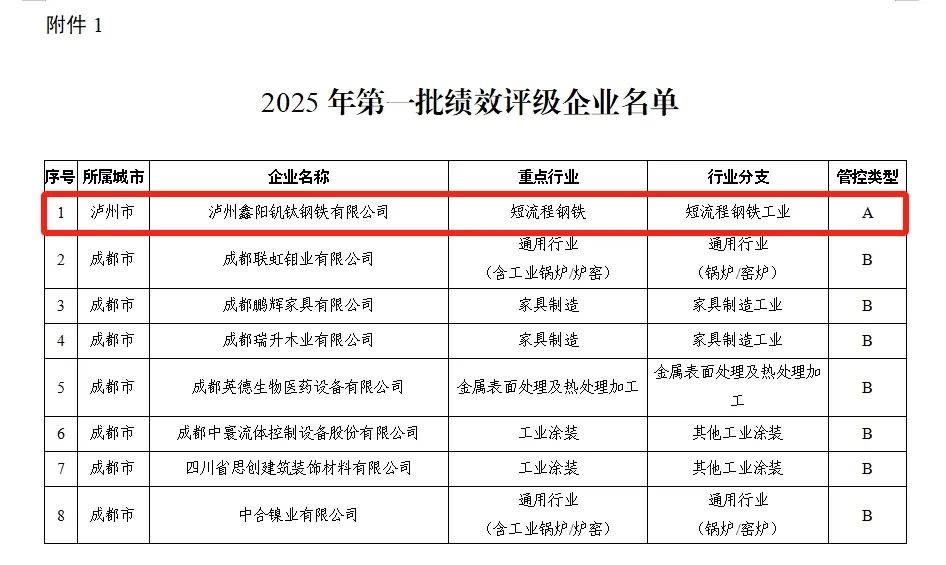 附件 1

2025 年第一批绩效评级企业名单

| 序号 | 所属城市 | 企业名称 | 重点行业 | 行业分支 | 管控类型 |
|---|---|---|---|---|---|
| 1 | 泸州市 | 泸州鑫阳钒钛钢铁有限公司 | 短流程钢铁 | 短流程钢铁工业 | A |
| 2 | 成都市 | 成都联虹钼业有限公司 | 通用行业（含工业锅炉/炉窑） | 通用行业（锅炉/窑炉） | B |
| 3 | 成都市 | 成都鹏辉家具有限公司 | 家具制造 | 家具制造工业 | B |
| 4 | 成都市 | 成都瑞升木业有限公司 | 家具制造 | 家具制造工业 | B |
| 5 | 成都市 | 成都英德生物医药设备有限公司 | 金属表面处理及热处理加工 | 金属表面处理及热处理加工 | B |
| 6 | 成都市 | 成都中寰流体控制设备股份有限公司 | 工业涂装 | 其他工业涂装 | B |
| 7 | 成都市 | 四川省思创建筑装饰材料有限公司 | 工业涂装 | 其他工业涂装 | B |
| 8 | 成都市 | 中合镍业有限公司 | 通用行业（含工业锅炉/炉窑） | 通用行业（锅炉/窑炉） | B |